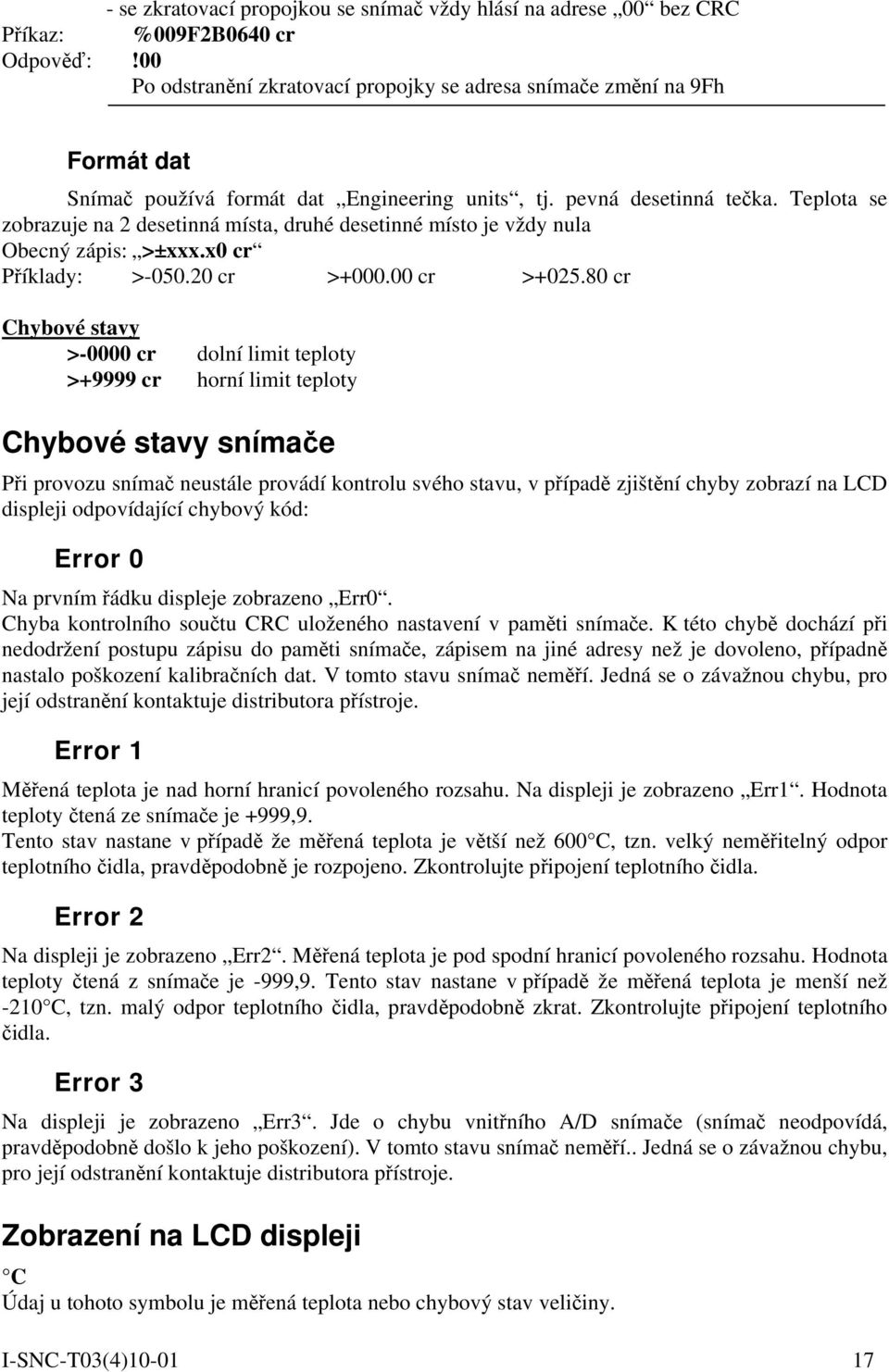 - se zkratovací propojkou se snímač vždy hlásí na adrese „00“ bez CRC
Příkaz: %009F2B0640 cr
Odpověď: !00
Po odstranění zkratovací propojky se adresa snímače změní na 9Fh

Formát dat

Snímač používá formát dat „Engineering units“, tj. pevná desetinná tečka. Teplota se zobrazuje na 2 desetinná místa, druhé desetinné místo je vždy nula
Obecný zápis: „>±xxx.x0 cr“
Příklady: >-050.20 cr >+000.00 cr >+025.80 cr

Chybové stavy
>-0000 cr dolní limit teploty
>+9999 cr horní limit teploty

Chybové stavy snímače

Při provozu snímač neustále provádí kontrolu svého stavu, v případě zjištění chyby zobrazí na LCD displeji odpovídající chybový kód:

Error 0

Na prvním řádku displeje zobrazeno „Err0“.
Chyba kontrolního součtu CRC uloženého nastavení v paměti snímače. K této chybě dochází při nedodržení postupu zápisu do paměti snímače, zápisem na jiné adresy než je dovoleno, případně nastalo poškození kalibračních dat. V tomto stavu snímač neměří. Jedná se o závažnou chybu, pro její odstranění kontaktuje distributora přístroje.

Error 1

Měřená teplota je nad horní hranicí povoleného rozsahu. Na displeji je zobrazeno „Err1“. Hodnota teploty čtená ze snímače je +999,9.
Tento stav nastane v případě že měřená teplota je větší než 600°C, tzn. velký neměřitelný odpor teplotního čidla, pravděpodobně je rozpojeno. Zkontrolujte připojení teplotního čidla.

Error 2

Na displeji je zobrazeno „Err2“. Měřená teplota je pod spodní hranicí povoleného rozsahu. Hodnota teploty čtená z snímače je -999,9. Tento stav nastane v případě že měřená teplota je menší než -210°C, tzn. malý odpor teplotního čidla, pravděpodobně zkrat. Zkontrolujte připojení teplotního čidla.

Error 3

Na displeji je zobrazeno „Err3“. Jde o chybu vnitřního A/D snímače (snímač neodpovídá, pravděpodobně došlo k jeho poškození). V tomto stavu snímač neměří.. Jedná se o závažnou chybu, pro její odstranění kontaktuje distributora přístroje.

Zobrazení na LCD displeji

°C
Údaj u tohoto symbolu je měřená teplota nebo chybový stav veličiny.

I-SNC-T03(4)10-01 17